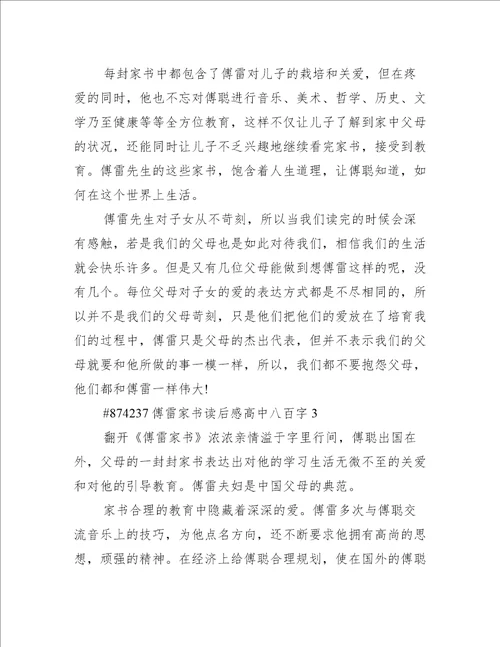 每封家书中都包含了傅雷对儿子的栽培和关爱，但在疼爱的同时，他也不忘对傅聪进行音乐、美术、哲学、历史、文学乃至健康等等全方位教育，这样不仅让儿子了解到家中父母的状况，还能同时让儿子不乏兴趣地继续看完家书，接受到教育。傅雷先生的这些家书，饱含着人生道理，让傅聪知道，如何在这个世界上生活。

傅雷先生对子女从不苛刻，所以当我们读完的时候会深有感触，若是我们的父母也是如此对待我们，相信我们的生活就会快乐许多。但是又有几位父母能做到想傅雷这样的呢，没有几个。每位父母对子女的爱的表达方式都是不尽相同的，所以并不是我们的父母苛刻，只是他们把他们的爱放在了培育我们的过程中，傅雷只是父母的杰出代表，但并不表示我们的父母就要和他所做的事一模一样，所以，我们都不要抱怨父母，他们都和傅雷一样伟大!

#874237 傅雷家书读后感高中八百字 3

翻开《傅雷家书》浓浓亲情溢于字里行间，傅聪出国在外，父母的一封封家书表达出对他的学习生活无微不至的关爱和对他的引导教育。傅雷夫妇是中国父母的典范。

家书合理的教育中隐藏着深深的爱。傅雷多次与傅聪交流音乐上的技巧，为他点名方向，还不断要求他拥有高尚的思想，顽强的精神。在经济上给傅聪合理规划，使在国外的傅聪